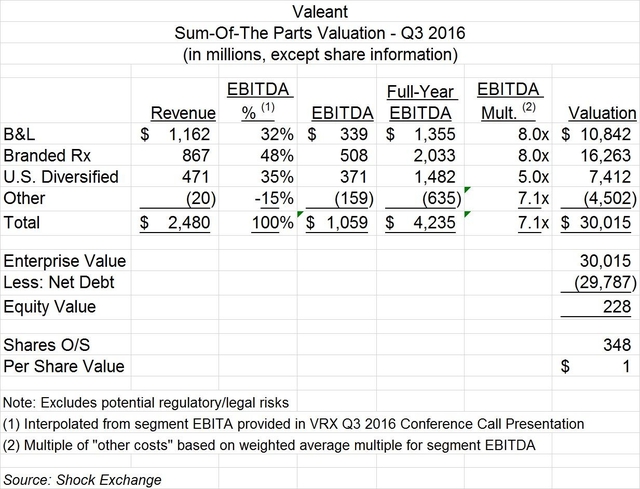 Valeant
Sum-Of-The Parts Valuation - Q3 2016
(in millions, except share information)

| | Revenue | EBITDA % $^{(1)}$ | EBITDA | Full-Year EBITDA | EBITDA Mult. $^{(2)}$ | Valuation |
|---|---|---|---|---|---|---|
| B&L | $ 1,162 | 32% | $ 339 | $ 1,355 | 8.0x | $ 10,842 |
| Branded Rx | 867 | 48% | 508 | 2,033 | 8.0x | 16,263 |
| U.S. Diversified | 471 | 35% | 371 | 1,482 | 5.0x | 7,412 |
| Other | (20) | -15% | (159) | (635) | 7.1x | (4,502) |
| Total | $ 2,480 | 100% | $ 1,059 | $ 4,235 | 7.1x | $ 30,015 |
| | | | | | | |
| Enterprise Value | | | | | | 30,015 |
| Less: Net Debt | | | | | | (29,787) |
| Equity Value | | | | | | 228 |
| | | | | | | |
| Shares O/S | | | | | | 348 |
| Per Share Value | | | | | | $ 1 |

Note: Excludes potential regulatory/legal risks
(1) Interpolated from segment EBITA provided in VRX Q3 2016 Conference Call Presentation
(2) Multiple of "other costs" based on weighted average multiple for segment EBITDA

Source: Shock Exchange